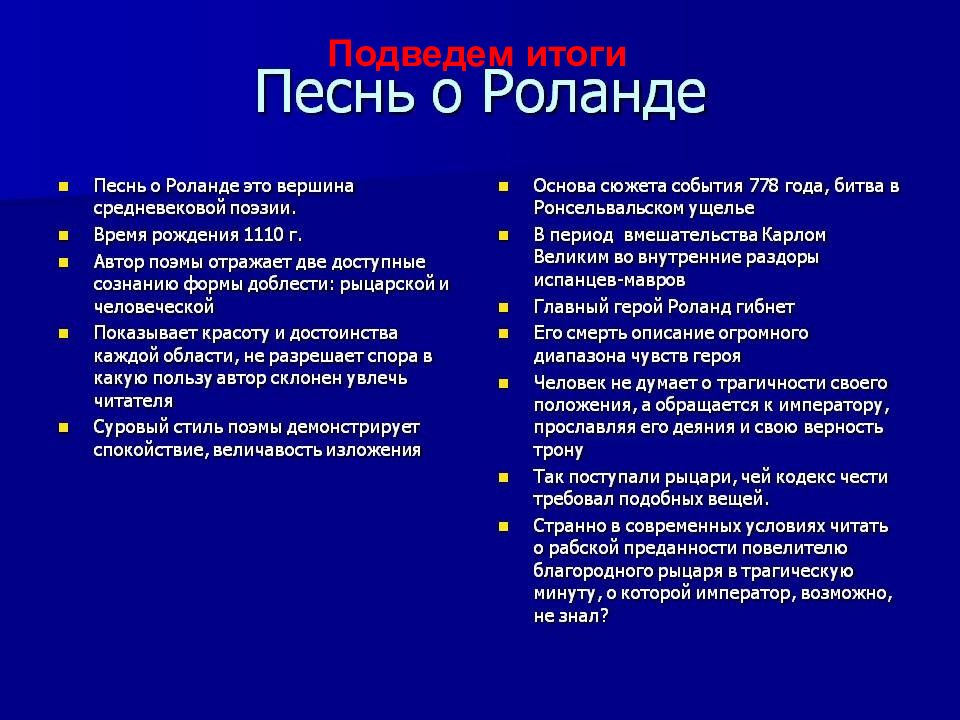 Подведем итоги
Песнь о Роланде

- Песнь о Роланде это вершина средневековой поэзии.
- Время рождения 1110 г.
- Автор поэмы отражает две доступные сознанию формы доблести: рыцарской и человеческой
- Показывает красоту и достоинства каждой области, не разрешает спора в какую пользу автор склонен увлечь читателя
- Суровый стиль поэмы демонстрирует спокойствие, величавость изложения

- Основа сюжета события 778 года, битва в Ронсельвальском ущелье
- В период вмешательства Карлом Великим во внутренние раздоры испанцев-мавров
- Главный герой Роланд гибнет
- Его смерть описание огромного диапазона чувств героя
- Человек не думает о трагичности своего положения, а обращается к императору, прославляя его деяния и свою верность трону
- Так поступали рыцари, чей кодекс чести требовал подобных вещей.
- Странно в современных условиях читать о рабской преданности повелителю благородного рыцаря в трагическую минуту, о которой император, возможно, не знал?